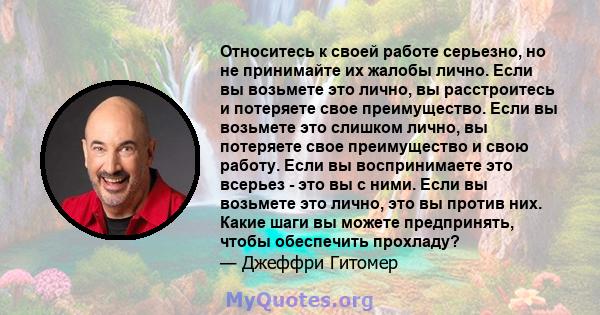 Относитесь к своей работе серьезно, но не принимайте их жалобы лично. Если вы возьмете это лично, вы расстроитесь и потеряете свое преимущество. Если вы возьмете это слишком лично, вы потеряете свое преимущество и свою работу. Если вы воспринимаете это всерьез - это вы с ними. Если вы возьмете это лично, это вы против них. Какие шаги вы можете предпринять, чтобы обеспечить прохладу?
— Джеффри Гитомер

MyQuotes.org